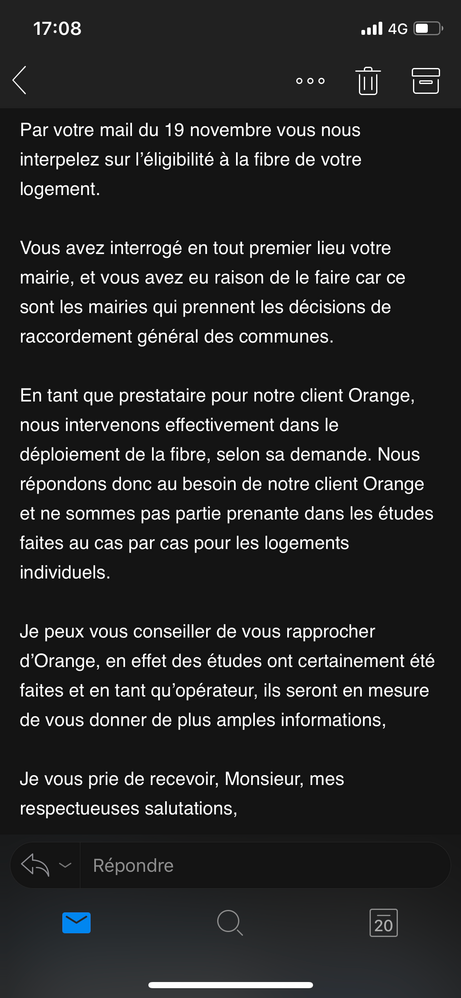 17:08 4G

Par votre mail du 19 novembre vous nous interpelez sur l'éligibilité à la fibre de votre logement.

Vous avez interrogé en tout premier lieu votre mairie, et vous avez eu raison de le faire car ce sont les mairies qui prennent les décisions de raccordement général des communes.

En tant que prestataire pour notre client Orange, nous intervenons effectivement dans le déploiement de la fibre, selon sa demande. Nous répondons donc au besoin de notre client Orange et ne sommes pas partie prenante dans les études faites au cas par cas pour les logements individuels.

Je peux vous conseiller de vous rapprocher d'Orange, en effet des études ont certainement été faites et en tant qu'opérateur, ils seront en mesure de vous donner de plus amples informations,

Je vous prie de recevoir, Monsieur, mes respectueuses salutations,

Répondre

20